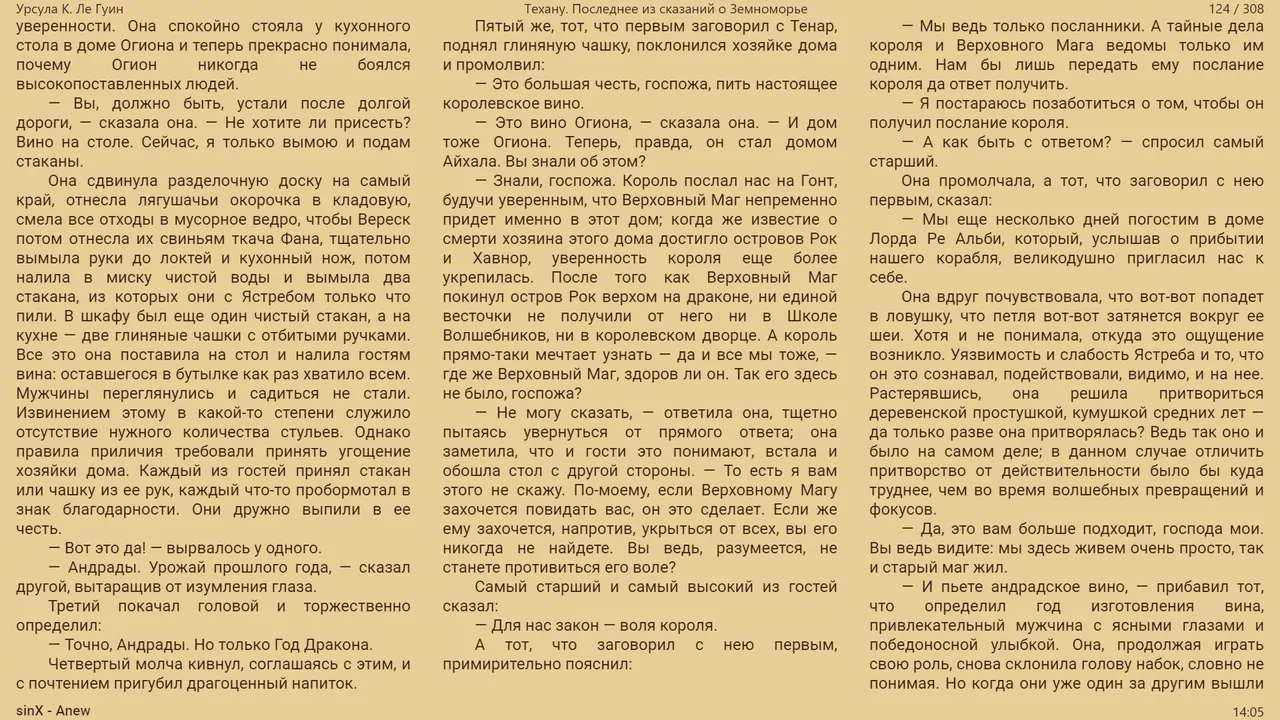 Урсула К. Ле Гуин

Техану. Последнее из сказаний о Земноморье

124 / 308

уверенности. Она спокойно стояла у кухонного стола в доме Огиона и теперь прекрасно понимала, почему Огион никогда не боялся высокопоставленных людей.

— Вы, должно быть, устали после долгой дороги, — сказала она. — Не хотите ли присесть? Вино на столе. Сейчас, я только вымою и подам стаканы.

Она сдвинула разделочную доску на самый край, отнесла лягушачьи окорочка в кладовую, смела все отходы в мусорное ведро, чтобы Вереск потом отнесла их свиньям ткача Фана, тщательно вымыла руки до локтей и кухонный нож, потом налила в миску чистой воды и вымыла два стакана, из которых они с Ястребом только что пили. В шкафу был еще один чистый стакан, а на кухне — две глиняные чашки с отбитыми ручками. Все это она поставила на стол и налила гостям вина: оставшегося в бутылке как раз хватило всем. Мужчины переглянулись и садиться не стали. Извинением этому в какой-то степени служило отсутствие нужного количества стульев. Однако правила приличия требовали принять угощение хозяйки дома. Каждый из гостей принял стакан или чашку из ее рук, каждый что-то пробормотал в знак благодарности. Они дружно выпили в ее честь.

— Вот это да! — вырвалось у одного.

— Андрады. Урожай прошлого года, — сказал другой, вытаращив от изумления глаза.

Третий покачал головой и торжественно определил:

— Точно, Андрады. Но только Год Дракона.

Четвертый молча кивнул, соглашаясь с этим, и с почтением пригубил драгоценный напиток.

Пятый же, тот, что первым заговорил с Тенар, поднял глиняную чашку, поклонился хозяйке дома и промолвил:

— Это большая честь, госпожа, пить настоящее королевское вино.

— Это вино Огиона, — сказала она. — И дом тоже Огиона. Теперь, правда, он стал домом Айхала. Вы знали об этом?

— Знали, госпожа. Король послал нас на Гонт, будучи уверенным, что Верховный Маг непременно придет именно в этот дом; когда же известие о смерти хозяина этого дома достигло островов Рок и Хавнор, уверенность короля еще более укрепилась. После того как Верховный Маг покинул остров Рок верхом на драконе, ни единой весточки не получили от него ни в Школе Волшебников, ни в королевском дворце. А король прямо-таки мечтает узнать — да и все мы тоже, — где же Верховный Маг, здоров ли он. Так его здесь не было, госпожа?

— Не могу сказать, — ответила она, тщетно пытаясь увернуться от прямого ответа; она заметила, что и гости это понимают, встала и обошла стол с другой стороны. — То есть я вам этого не скажу. По-моему, если Верховному Магу захочется повидать вас, он это сделает. Если же ему захочется, напротив, укрыться от всех, вы его никогда не найдете. Вы ведь, разумеется, не станете противиться его воле?

Самый старший и самый высокий из гостей сказал:

— Для нас закон — воля короля.

А тот, что заговорил с нею первым, примирительно пояснил:

— Мы ведь только посланники. А тайные дела короля и Верховного Мага ведомы только им одним. Нам бы лишь передать ему послание короля да ответ получить.

— Я постараюсь позаботиться о том, чтобы он получил послание короля.

— А как быть с ответом? — спросил самый старший.

Она промолчала, а тот, что заговорил с нею первым, сказал:

— Мы еще несколько дней погостим в доме Лорда Ре Альби, который, услышав о прибытии нашего корабля, великодушно пригласил нас к себе.

Она вдруг почувствовала, что вот-вот попадет в ловушку, что петля вот-вот затянется вокруг ее шеи. Хотя и не понимала, откуда это ощущение возникло. Уязвимость и слабость Ястреба и то, что он это сознавал, подействовали, видимо, и на нее. Растерявшись, она решила притвориться деревенской простушкой, кумушкой средних лет — да только разве она притворялась? Ведь так оно и было на самом деле; в данном случае отличить притворство от действительности было бы куда труднее, чем во время волшебных превращений и фокусов.

— Да, это вам больше подходит, господа мои. Вы ведь видите: мы здесь живем очень просто, так и старый маг жил.

— И пьете андрадское вино, — прибавил тот, что определил год изготовления вина, привлекательный мужчина с ясными глазами и победоносной улыбкой. Она, продолжая играть свою роль, снова склонила голову набок, словно не понимая. Но когда они уже один за другим вышли

sinX - Anew

14:05